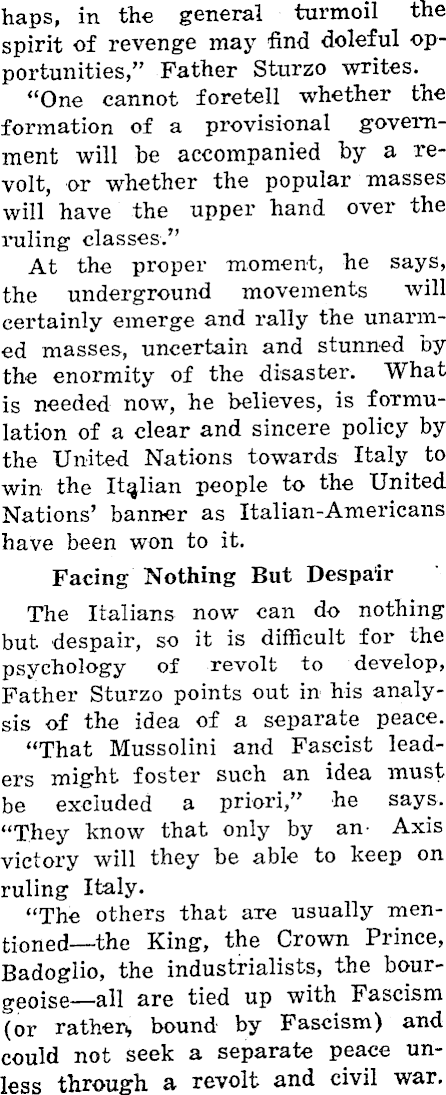 haps, in the general turmoil the spirit of revenge may find doleful opportunities," Father Sturzo writes.

"One cannot foretell whether the formation of a provisional government will be accompanied by a revolt, or whether the popular masses will have the upper hand over the ruling classes."

At the proper moment, he says, the underground movements will certainly emerge and rally the unarmed masses, uncertain and stunned by the enormity of the disaster. What is needed now, he believes, is formulation of a clear and sincere policy by the United Nations towards Italy to win the Italian people to the United Nations' banner as Italian-Americans have been won to it.

Facing Nothing But Despair

The Italians now can do nothing but despair, so it is difficult for the psychology of revolt to develop, Father Sturzo points out in his analysis of the idea of a separate peace.

"That Mussolini and Fascist leaders might foster such an idea must be excluded a priori," he says. "They know that only by an Axis victory will they be able to keep on ruling Italy.

"The others that are usually mentioned—the King, the Crown Prince, Badoglio, the industrialists, the bourgeoise—all are tied up with Fascism (or rather, bound by Fascism) and could not seek a separate peace unless through a revolt and civil war.